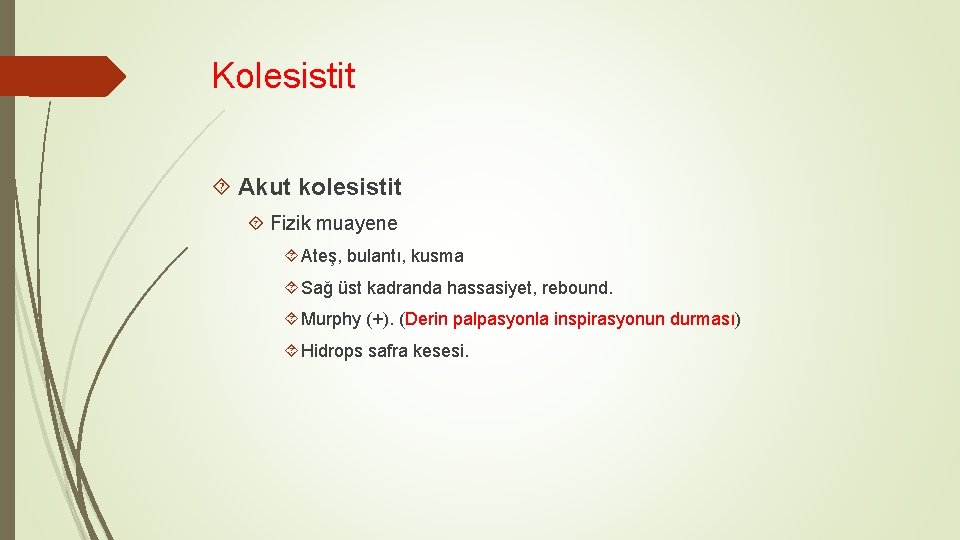 Kolesistit

Akut kolesistit

Fizik muayene

Ateş, bulantı, kusma

Sağ üst kadranda hassasiyet, rebound.

Murphy (+). (Derin palpasyonla inspirasyonun durması)

Hidrops safra kesesi.